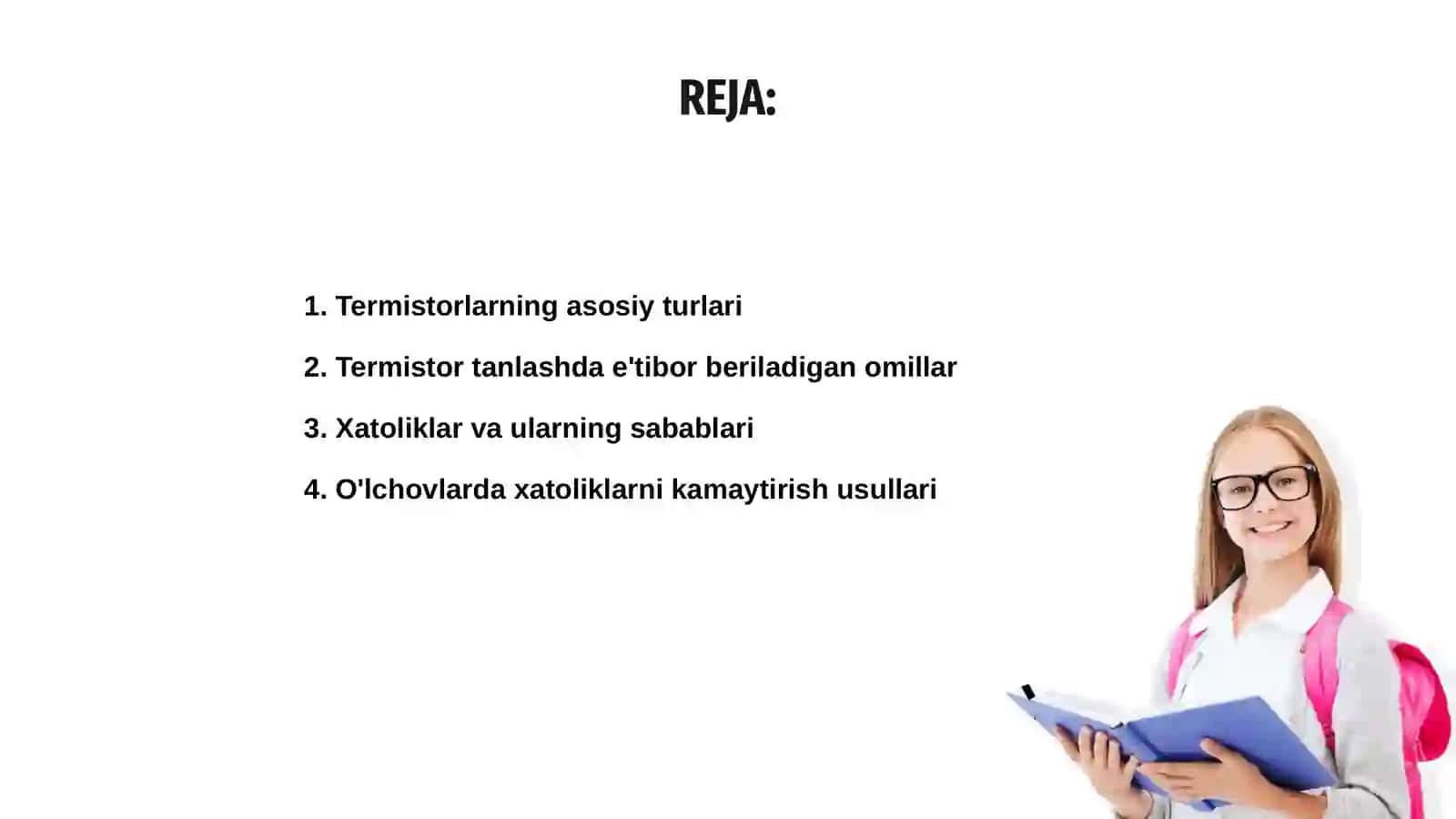 REJA:

1. Termistorlarning asosiy turlari

2. Termistor tanlashda e'tibor beriladigan omillar

3. Xatoliklar va ularning sabablari

4. O'lchovlarda xatoliklarni kamaytirish usullari